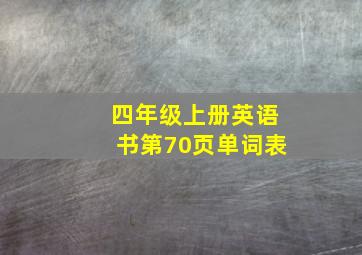 四年级上册英语书第70页单词表